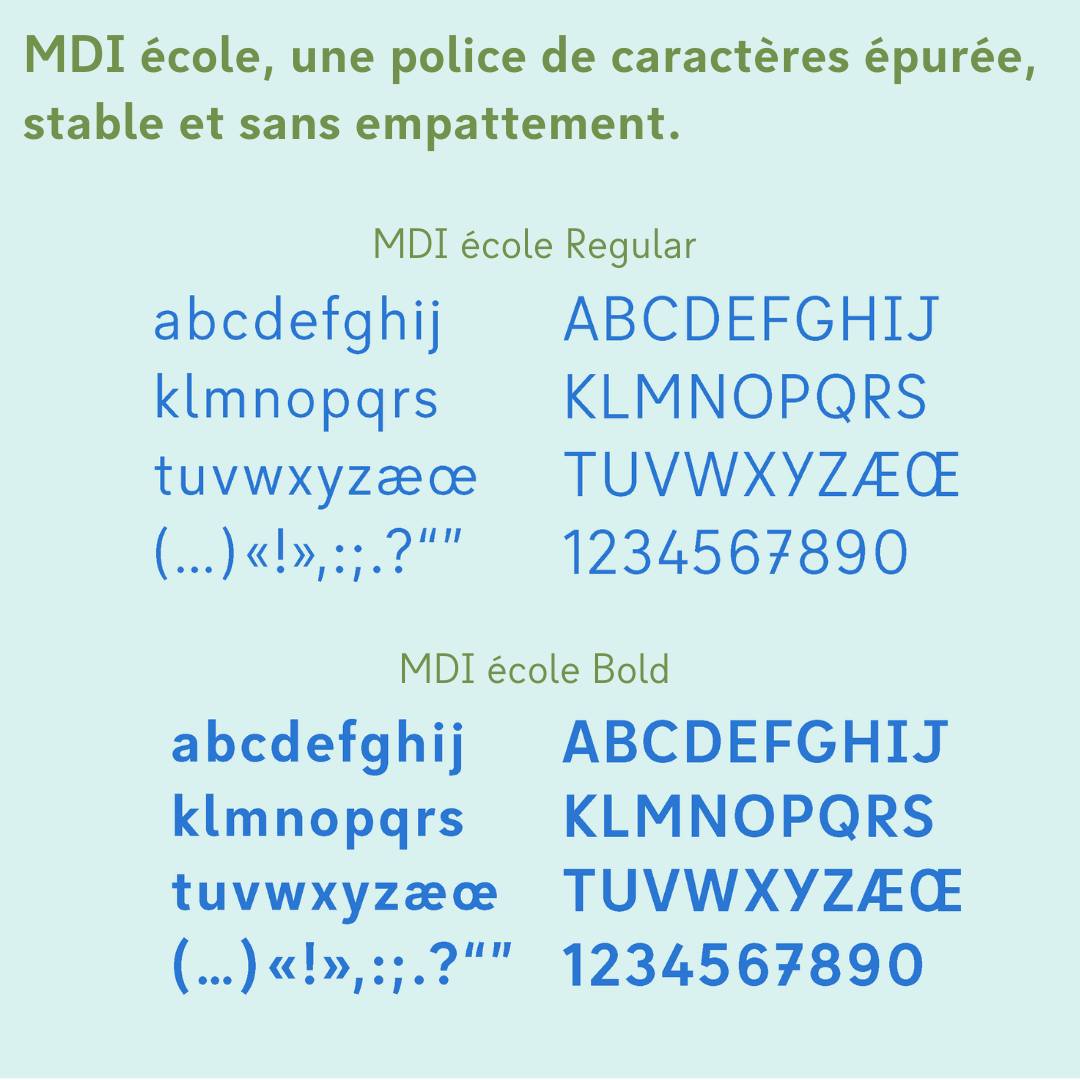 MDI école, une police de caractères épurée, stable et sans empattement.

MDI école Regular

abcdefghij
klmnopqrs
tuvwxyzæœ
(...)«!»,:;.?“”

ABCDEFGHIJ
KLMNOPQRS
TUVWXYZÆŒ
1234567890

MDI école Bold

abcdefghij
klmnopqrs
tuvwxyzæœ
(...)«!»,:;.?“”

ABCDEFGHIJ
KLMNOPQRS
TUVWXYZÆŒ
1234567890